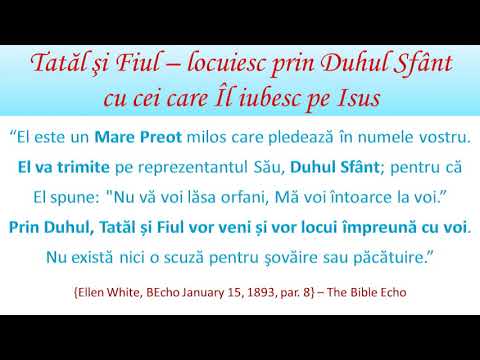 Tatăl şi Fiul – locuiesc prin Duhul Sfânt cu cei care Îl iubesc pe Isus

“El este un Mare Preot milos care pledează în numele vostru. El va trimite pe reprezentantul Său, Duhul Sfânt; pentru că El spune: "Nu vă voi lăsa orfani, Mă voi întoarce la voi.” Prin Duhul, Tatăl și Fiul vor veni și vor locui împreună cu voi. Nu există nici o scuză pentru şovăire sau păcătuire.”

{Ellen White, BEcho January 15, 1893, par. 8} – The Bible Echo